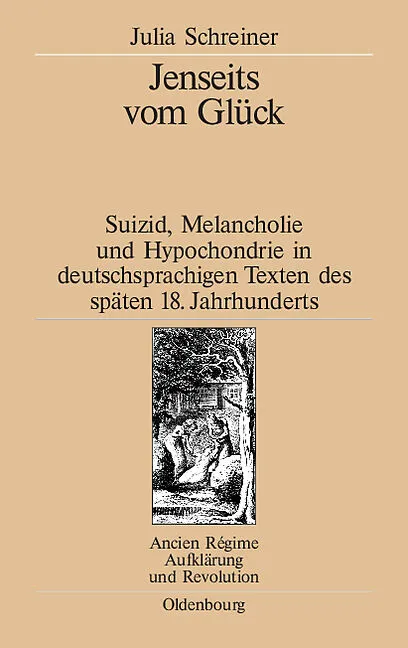 Julia Schreiner

Jenseits
vom Glück

Suizid, Melancholie
und Hypochondrie in
deutschsprachigen Texten des
späten 18. Jahrhunderts

Ancien Régime
Aufklärung
und Revolution

Oldenbourg